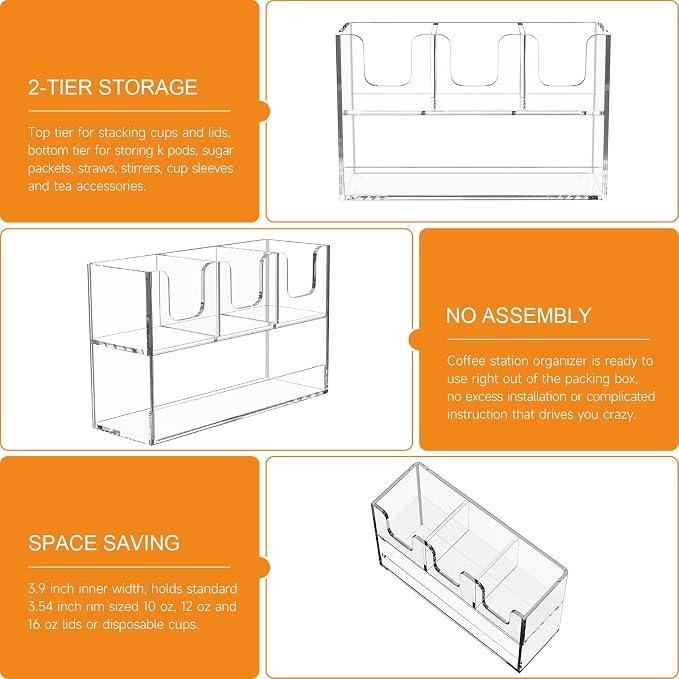 2-TIER STORAGE

Top tier for stacking cups and lids, bottom tier for storing k pods, sugar packets, straws, stirrers, cup sleeves and tea accessories.

NO ASSEMBLY

Coffee station organizer is ready to use right out of the packing box, no excess installation or complicated instruction that drives you crazy.

SPACE SAVING

3.9 inch inner width, holds standard 3.54 inch rim sized 10 oz, 12 oz and 16 oz lids or disposable cups.